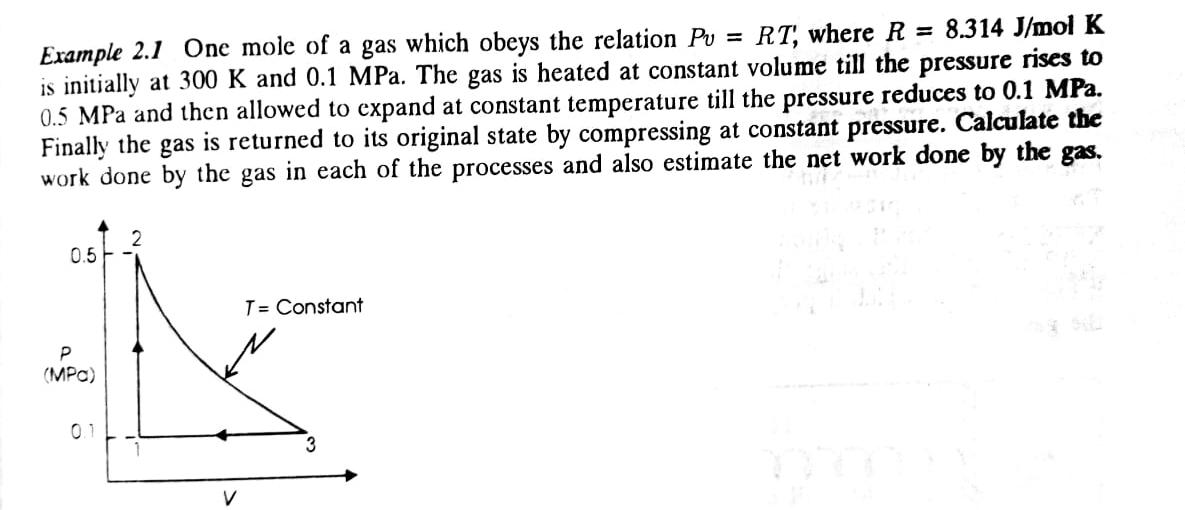 Example 2.1 One mole of a gas which obeys the relation $Pv = RT$, where $R = 8.314$ J/mol K is initially at 300 K and 0.1 MPa. The gas is heated at constant volume till the pressure rises to 0.5 MPa and then allowed to expand at constant temperature till the pressure reduces to 0.1 MPa. Finally the gas is returned to its original state by compressing at constant pressure. Calculate the work done by the gas in each of the processes and also estimate the net work done by the gas.

0.5
2
T = Constant
P
(MPa)
0.1
1
3
V